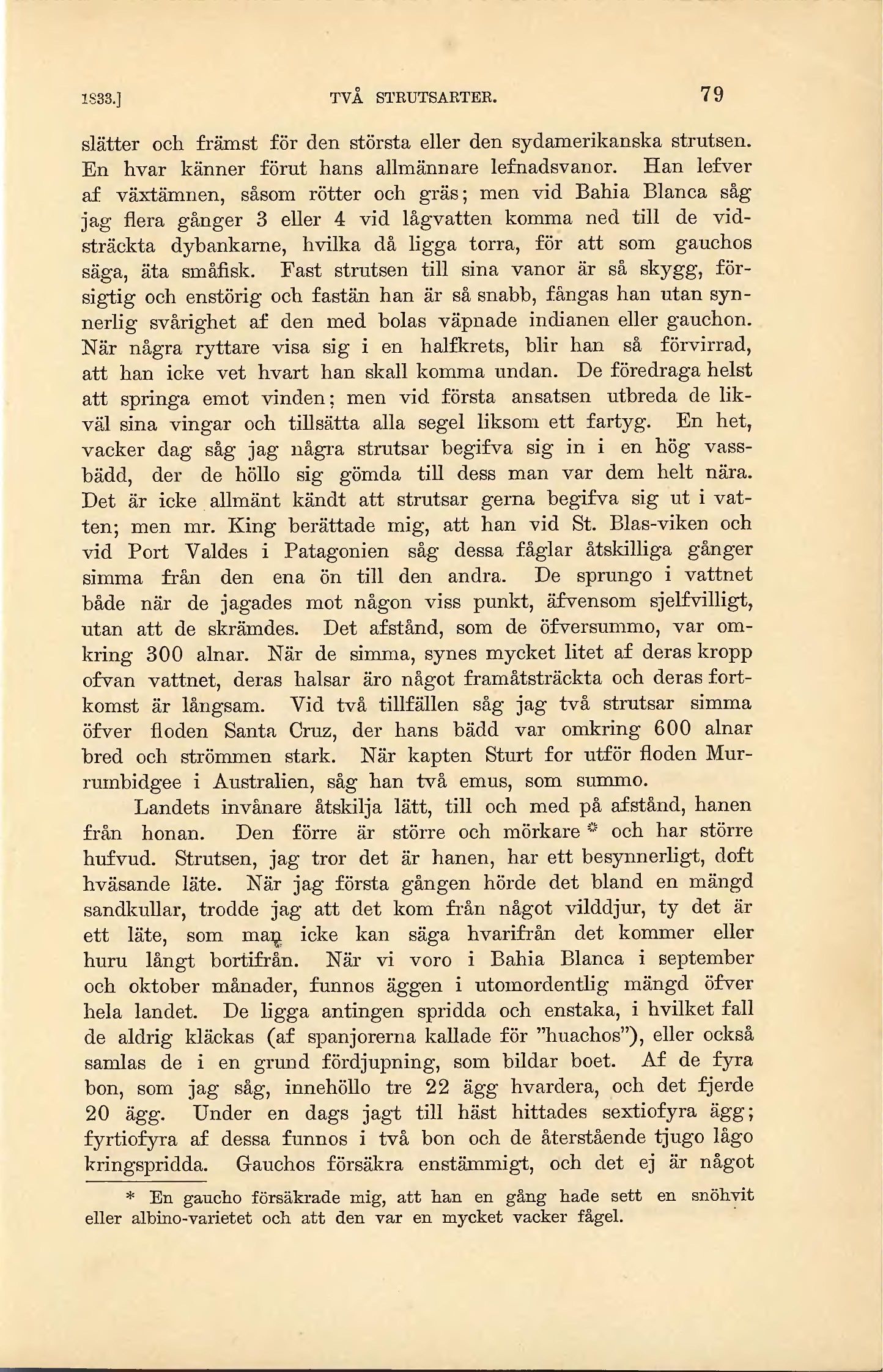 1833.] TVÅ STRUTSARTER. 79

slätter och främst för den största eller den sydamerikanska strutsen. En hvar känner förut hans allmännare lefnadsvanor. Han lefver af växtämnen, såsom rötter och gräs; men vid Bahia Blanca såg jag flera gånger 3 eller 4 vid lågvatten komma ned till de vidsträckta dybankarne, hvilka då ligga torra, för att som gauchos säga, äta småfisk. Fast strutsen till sina vanor är så skygg, försigtig och enstörig och fastän han är så snabb, fångas han utan synnerlig svårighet af den med bolas väpnade indianen eller gauchon. När några ryttare visa sig i en halfkrets, blir han så förvirrad, att han icke vet hvart han skall komma undan. De föredraga helst att springa emot vinden; men vid första ansatsen utbreda de likväl sina vingar och tillsätta alla segel liksom ett fartyg. En het, vacker dag såg jag några strutsar begifva sig in i en hög vassbädd, der de höllo sig gömda till dess man var dem helt nära. Det är icke allmänt kändt att strutsar gerna begifva sig ut i vatten; men mr. King berättade mig, att han vid St. Blas-viken och vid Port Valdes i Patagonien såg dessa fåglar åtskilliga gånger simma från den ena ön till den andra. De sprungo i vattnet både när de jagades mot någon viss punkt, äfvensom sjelfvilligt, utan att de skrämdes. Det afstånd, som de öfversummo, var omkring 300 alnar. När de simma, synes mycket litet af deras kropp ofvan vattnet, deras halsar äro något framåtsträckta och deras fortkomst är långsam. Vid två tillfällen såg jag två strutsar simma öfver floden Santa Cruz, der hans bädd var omkring 600 alnar bred och strömmen stark. När kapten Sturt for utför floden Murrumbidgee i Australien, såg han två emus, som summo.

Landets invånare åtskilja lätt, till och med på afstånd, hanen från honan. Den förre är större och mörkare * och har större hufvud. Strutsen, jag tror det är hanen, har ett besynnerligt, doft hväsande läte. När jag första gången hörde det bland en mängd sandkullar, trodde jag att det kom från något vilddjur, ty det är ett läte, som man icke kan säga hvarifrån det kommer eller huru långt bortifrån. När vi voro i Bahia Blanca i september och oktober månader, funnos äggen i utomordentlig mängd öfver hela landet. De ligga antingen spridda och enstaka, i hvilket fall de aldrig kläckas (af spanjorerna kallade för "huachos"), eller också samlas de i en grund fördjupning, som bildar boet. Af de fyra bon, som jag såg, innehöllo tre 22 ägg hvardera, och det fjerde 20 ägg. Under en dags jagt till häst hittades sextiofyra ägg; fyrtiofyra af dessa funnos i två bon och de återstående tjugo lågo kringspridda. Gauchos försäkra enstämmigt, och det ej är något

* En gaucho försäkrade mig, att han en gång hade sett en snöhvit eller albino-varietet och att den var en mycket vacker fågel.